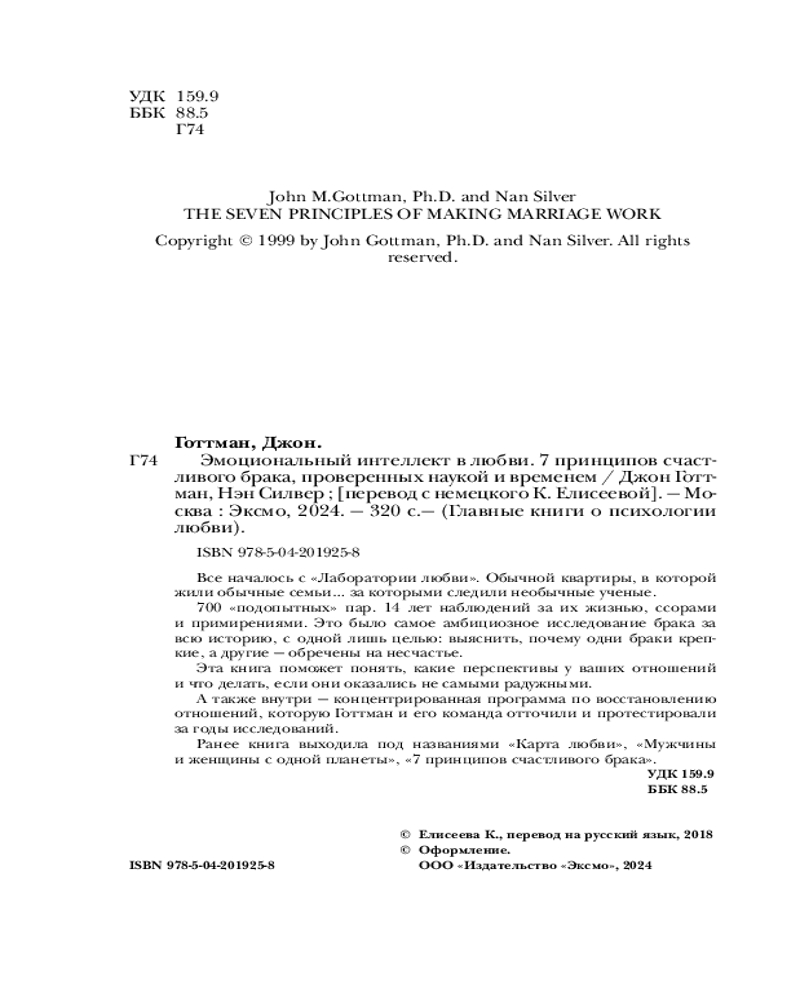 УДК 159.9
ББК 88.5
Г74

John M.Gottman, Ph.D. and Nan Silver
THE SEVEN PRINCIPLES OF MAKING MARRIAGE WORK

Copyright © 1999 by John Gottman, Ph.D. and Nan Silver. All rights reserved.

Готтман, Джон.
Г74 Эмоциональный интеллект в любви. 7 принципов счастливого брака, проверенных наукой и временем / Джон Готтман, Нэн Силвер ; [перевод с немецкого К. Елисеевой]. — Москва : Эксмо, 2024. — 320 с.— (Главные книги о психологии любви).

ISBN 978-5-04-201925-8

Все началось с «Лаборатории любви». Обычной квартиры, в которой жили обычные семьи... за которыми следили необычные ученые.

700 «подопытных» пар. 14 лет наблюдений за их жизнью, ссорами и примирениями. Это было самое амбициозное исследование брака за всю историю, с одной лишь целью: выяснить, почему одни браки крепкие, а другие — обречены на несчастье.

Эта книга поможет понять, какие перспективы у ваших отношений и что делать, если они оказались не самыми радужными.

А также внутри — концентрированная программа по восстановлению отношений, которую Готтман и его команда отточили и протестировали за годы исследований.

Ранее книга выходила под названиями «Карта любви», «Мужчины и женщины с одной планеты», «7 принципов счастливого брака».

УДК 159.9
ББК 88.5

© Елисеева К., перевод на русский язык, 2018
© Оформление.
ООО «Издательство «Эксмо», 2024

ISBN 978-5-04-201925-8